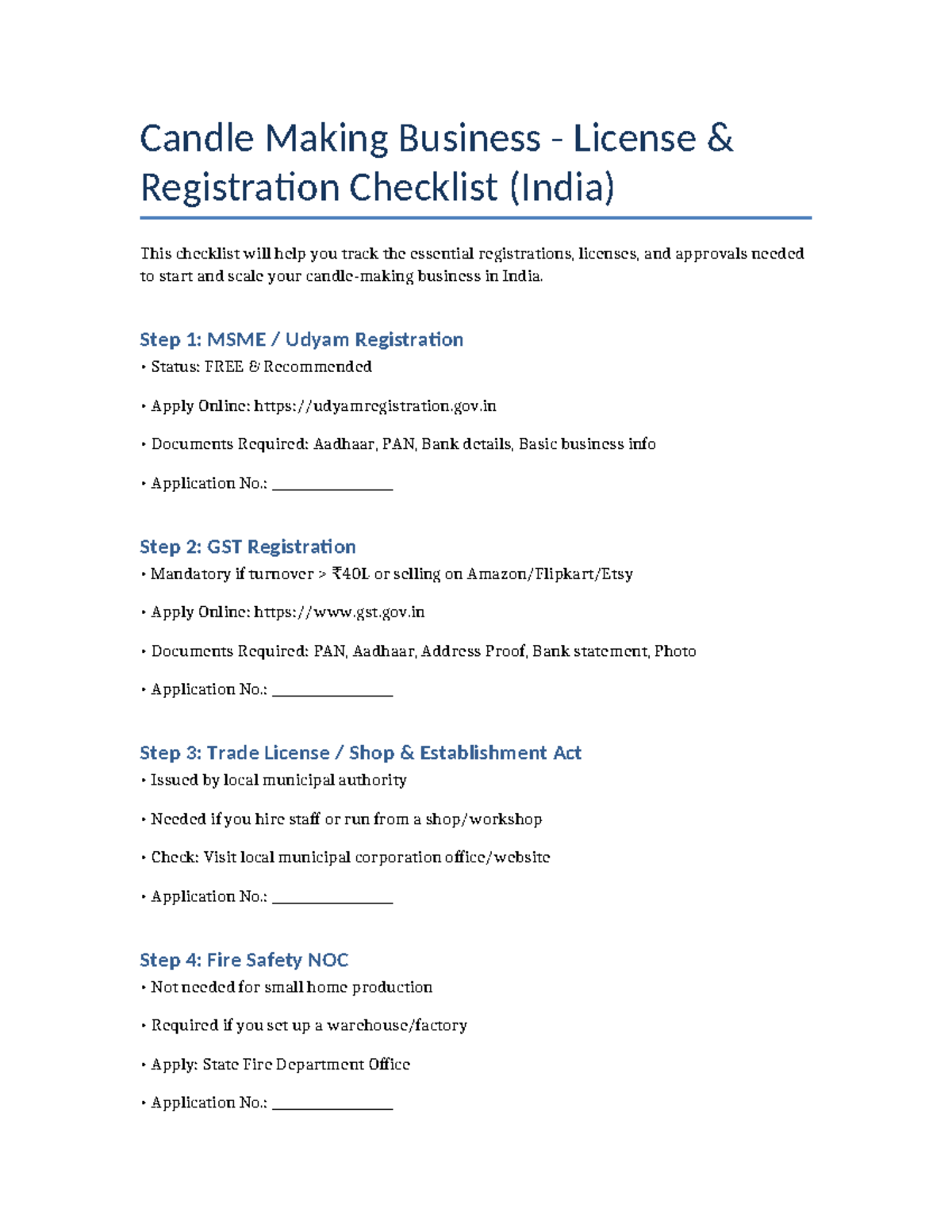 Candle Making Business - License & Registration Checklist (India)

This checklist will help you track the essential registrations, licenses, and approvals needed to start and scale your candle-making business in India.

Step 1: MSME / Udyam Registration

• Status: FREE & Recommended

• Apply Online: https://udyamregistration.gov.in

• Documents Required: Aadhaar, PAN, Bank details, Basic business info

• Application No.: ____

Step 2: GST Registration

• Mandatory if turnover > ₹40L or selling on Amazon/Flipkart/Etsy

• Apply Online: https://www.gst.gov.in

• Documents Required: PAN, Aadhaar, Address Proof, Bank statement, Photo

• Application No.: ____

Step 3: Trade License / Shop & Establishment Act

• Issued by local municipal authority

• Needed if you hire staff or run from a shop/workshop

• Check: Visit local municipal corporation office/website

• Application No.: ____

Step 4: Fire Safety NOC

• Not needed for small home production

• Required if you set up a warehouse/factory

• Apply: State Fire Department Office

• Application No.: ____